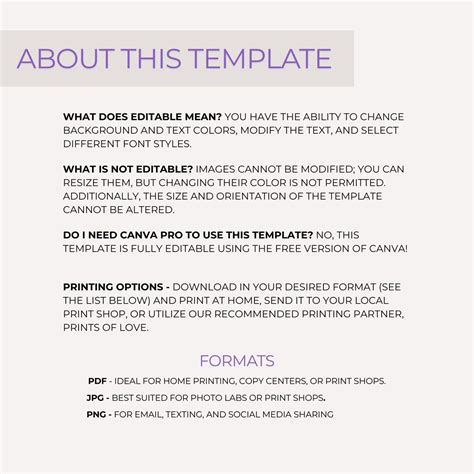 ABOUT THIS TEMPLATE

WHAT DOES EDITABLE MEAN? YOU HAVE THE ABILITY TO CHANGE BACKGROUND AND TEXT COLORS, MODIFY THE TEXT, AND SELECT DIFFERENT FONT STYLES.

WHAT IS NOT EDITABLE? IMAGES CANNOT BE MODIFIED; YOU CAN RESIZE THEM, BUT CHANGING THEIR COLOR IS NOT PERMITTED. ADDITIONALLY, THE SIZE AND ORIENTATION OF THE TEMPLATE CANNOT BE ALTERED.

DO I NEED CANVA PRO TO USE THIS TEMPLATE? NO, THIS TEMPLATE IS FULLY EDITABLE USING THE FREE VERSION OF CANVA!

PRINTING OPTIONS - DOWNLOAD IN YOUR DESIRED FORMAT (SEE THE LIST BELOW) AND PRINT AT HOME, SEND IT TO YOUR LOCAL PRINT SHOP, OR UTILIZE OUR RECOMMENDED PRINTING PARTNER, PRINTS OF LOVE.

FORMATS

PDF - IDEAL FOR HOME PRINTING, COPY CENTERS, OR PRINT SHOPS.

JPG - BEST SUITED FOR PHOTO LABS OR PRINT SHOPS.

PNG - FOR EMAIL, TEXTING, AND SOCIAL MEDIA SHARING